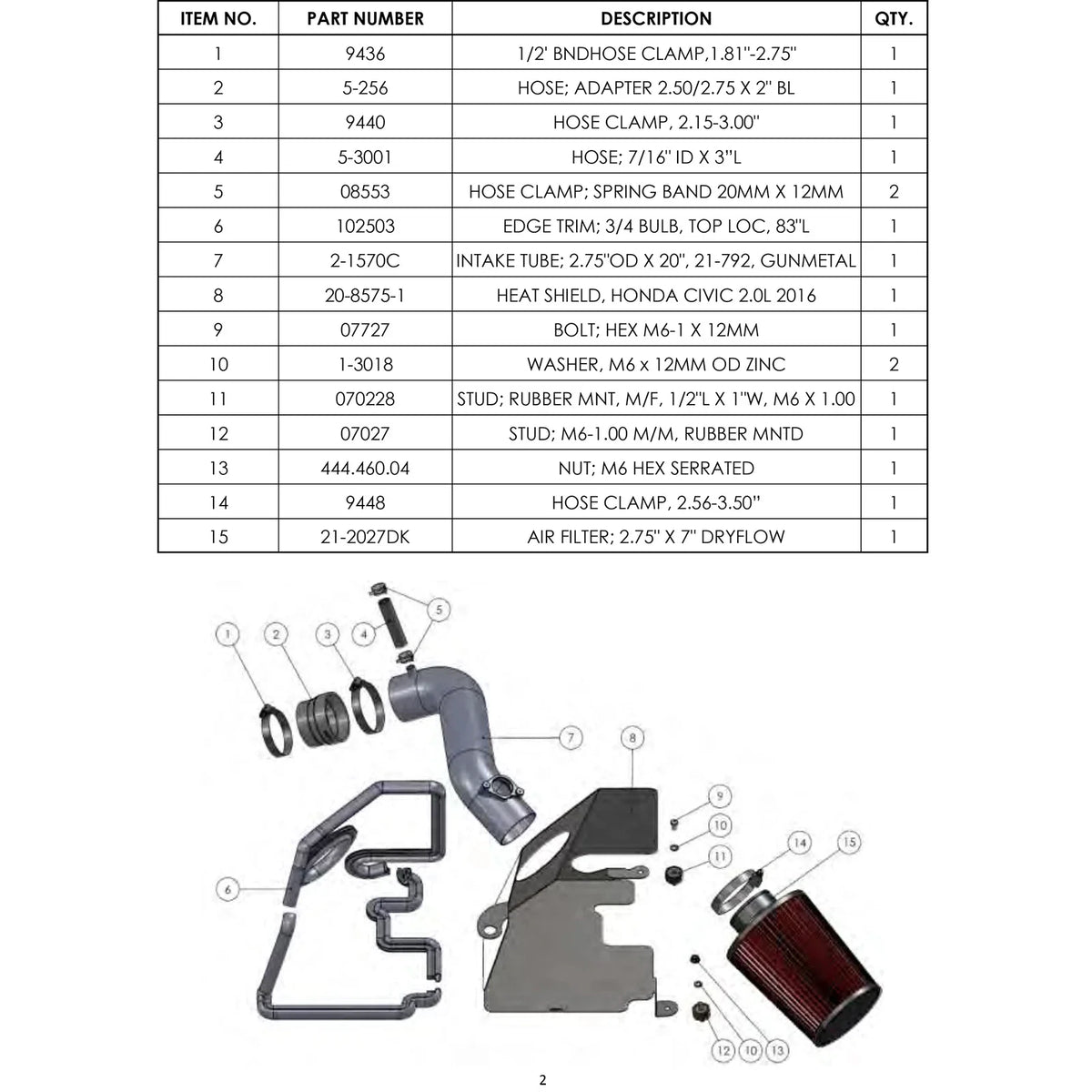 | ITEM NO. | PART NUMBER | DESCRIPTION | QTY. |
|---|---|---|---|
| 1 | 9436 | 1/2' BNDHOSE CLAMP,1.81"-2.75" | 1 |
| 2 | 5-256 | HOSE; ADAPTER 2.50/2.75 X 2" BL | 1 |
| 3 | 9440 | HOSE CLAMP, 2.15-3.00" | 1 |
| 4 | 5-3001 | HOSE; 7/16" ID X 3"L | 1 |
| 5 | 08553 | HOSE CLAMP; SPRING BAND 20MM X 12MM | 2 |
| 6 | 102503 | EDGE TRIM; 3/4 BULB, TOP LOC, 83"L | 1 |
| 7 | 2-1570C | INTAKE TUBE; 2.75"OD X 20", 21-792, GUNMETAL | 1 |
| 8 | 20-8575-1 | HEAT SHIELD, HONDA CIVIC 2.0L 2016 | 1 |
| 9 | 07727 | BOLT; HEX M6-1 X 12MM | 1 |
| 10 | 1-3018 | WASHER, M6 x 12MM OD ZINC | 2 |
| 11 | 070228 | STUD; RUBBER MNT, M/F, 1/2"L X 1"W, M6 X 1.00 | 1 |
| 12 | 07027 | STUD; M6-1.00 M/M, RUBBER MNTD | 1 |
| 13 | 444.460.04 | NUT; M6 HEX SERRATED | 1 |
| 14 | 9448 | HOSE CLAMP, 2.56-3.50" | 1 |
| 15 | 21-2027DK | AIR FILTER; 2.75" X 7" DRYFLOW | 1 |

1
2
3
4
5
7
8
9
10
11
14
15
6
12
10
13

2